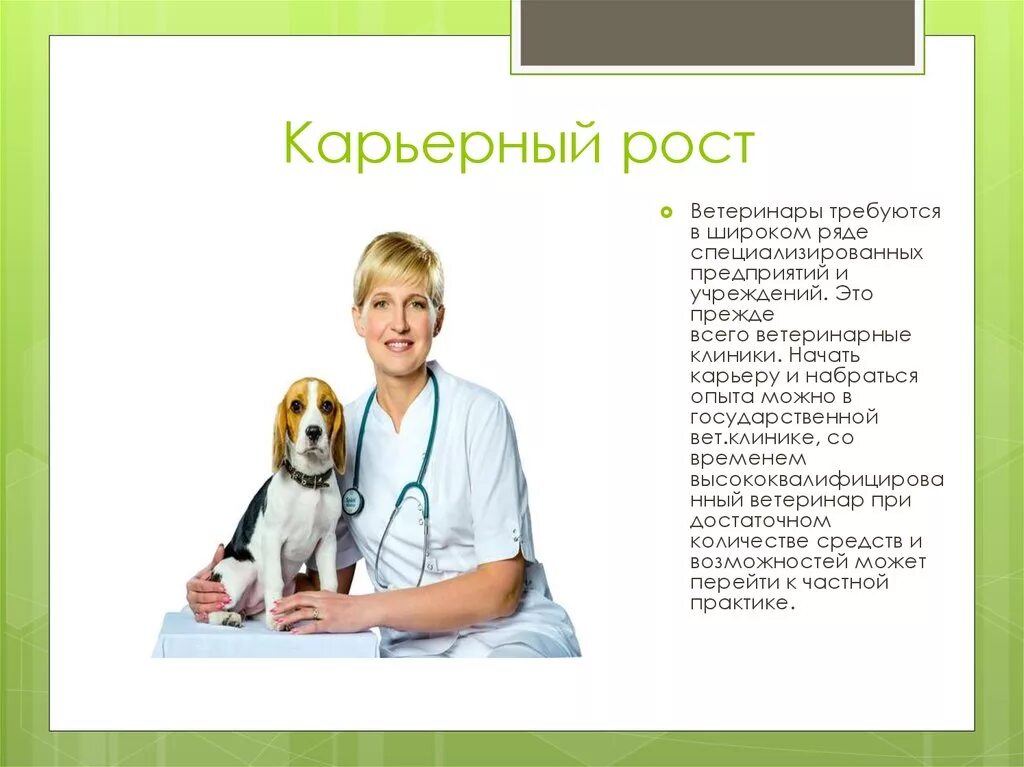 Карьерный рост

Ветеринары требуются в широком ряде специализированных предприятий и учреждений. Это прежде всего ветеринарные клиники. Начать карьеру и набраться опыта можно в государственной вет.клинике, со временем высококвалифицированный ветеринар при достаточном количестве средств и возможностей может перейти к частной практике.